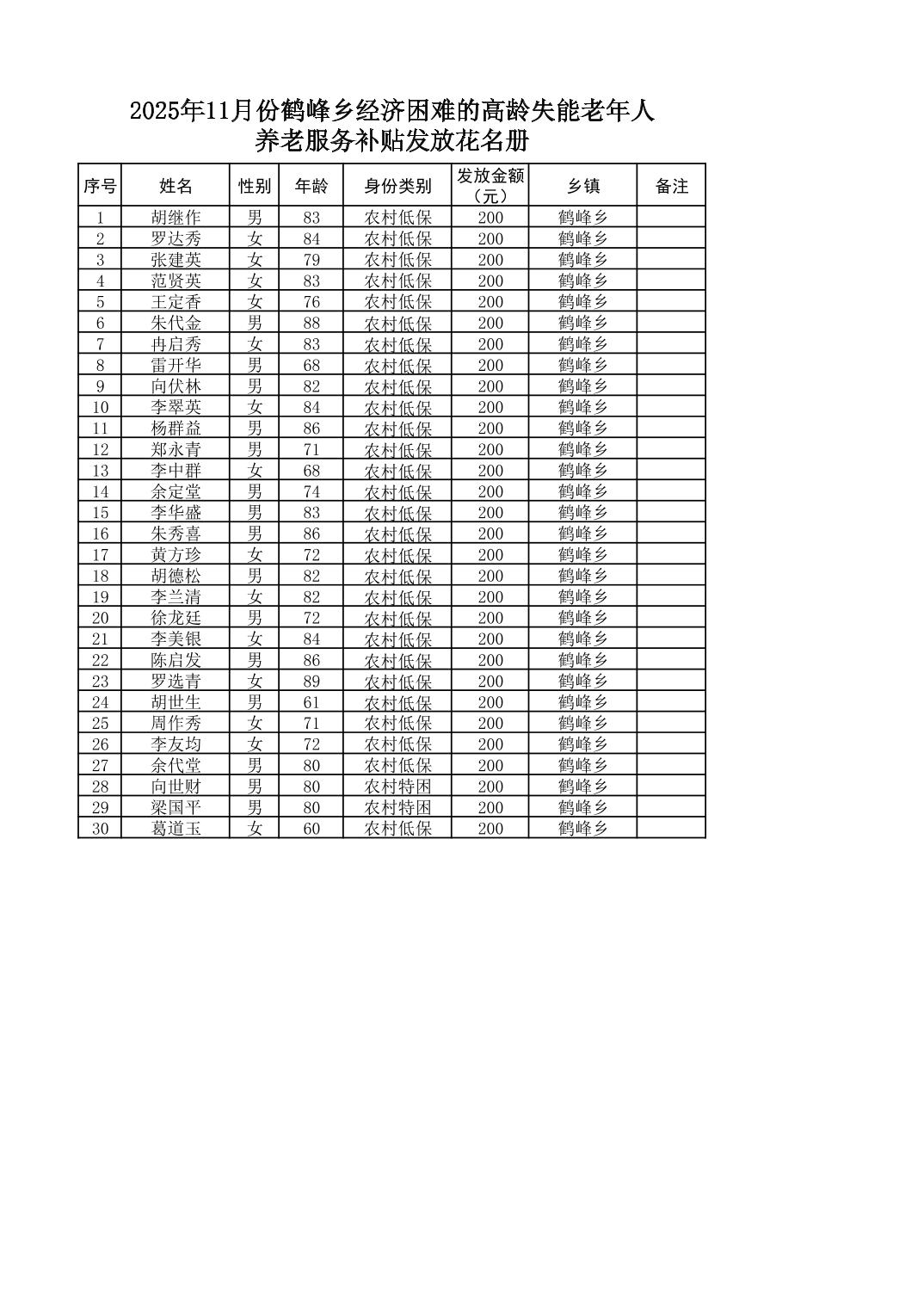 2025年11月份鹤峰乡经济困难的高龄失能老年人养老服务补贴发放花名册

| 序号 | 姓名 | 性别 | 年龄 | 身份类别 | 发放金额（元） | 乡镇 | 备注 |
|---|---|---|---|---|---|---|---|
| 1 | 胡继作 | 男 | 83 | 农村低保 | 200 | 鹤峰乡 | |
| 2 | 罗达秀 | 女 | 84 | 农村低保 | 200 | 鹤峰乡 | |
| 3 | 张建英 | 女 | 79 | 农村低保 | 200 | 鹤峰乡 | |
| 4 | 范贤英 | 女 | 83 | 农村低保 | 200 | 鹤峰乡 | |
| 5 | 王定香 | 女 | 76 | 农村低保 | 200 | 鹤峰乡 | |
| 6 | 朱代金 | 男 | 88 | 农村低保 | 200 | 鹤峰乡 | |
| 7 | 冉启秀 | 女 | 83 | 农村低保 | 200 | 鹤峰乡 | |
| 8 | 雷开华 | 男 | 68 | 农村低保 | 200 | 鹤峰乡 | |
| 9 | 向伏林 | 男 | 82 | 农村低保 | 200 | 鹤峰乡 | |
| 10 | 李翠英 | 女 | 84 | 农村低保 | 200 | 鹤峰乡 | |
| 11 | 杨群益 | 男 | 86 | 农村低保 | 200 | 鹤峰乡 | |
| 12 | 郑永青 | 男 | 71 | 农村低保 | 200 | 鹤峰乡 | |
| 13 | 李中群 | 女 | 68 | 农村低保 | 200 | 鹤峰乡 | |
| 14 | 余定堂 | 男 | 74 | 农村低保 | 200 | 鹤峰乡 | |
| 15 | 李华盛 | 男 | 83 | 农村低保 | 200 | 鹤峰乡 | |
| 16 | 朱秀喜 | 男 | 86 | 农村低保 | 200 | 鹤峰乡 | |
| 17 | 黄方珍 | 女 | 72 | 农村低保 | 200 | 鹤峰乡 | |
| 18 | 胡德松 | 男 | 82 | 农村低保 | 200 | 鹤峰乡 | |
| 19 | 李兰清 | 女 | 82 | 农村低保 | 200 | 鹤峰乡 | |
| 20 | 徐龙廷 | 男 | 72 | 农村低保 | 200 | 鹤峰乡 | |
| 21 | 李美银 | 女 | 84 | 农村低保 | 200 | 鹤峰乡 | |
| 22 | 陈启发 | 男 | 86 | 农村低保 | 200 | 鹤峰乡 | |
| 23 | 罗选青 | 女 | 89 | 农村低保 | 200 | 鹤峰乡 | |
| 24 | 胡世生 | 男 | 61 | 农村低保 | 200 | 鹤峰乡 | |
| 25 | 周作秀 | 女 | 71 | 农村低保 | 200 | 鹤峰乡 | |
| 26 | 李友均 | 女 | 72 | 农村低保 | 200 | 鹤峰乡 | |
| 27 | 余代堂 | 男 | 80 | 农村低保 | 200 | 鹤峰乡 | |
| 28 | 向世财 | 男 | 80 | 农村特困 | 200 | 鹤峰乡 | |
| 29 | 梁国平 | 男 | 80 | 农村特困 | 200 | 鹤峰乡 | |
| 30 | 葛道玉 | 女 | 60 | 农村低保 | 200 | 鹤峰乡 | |